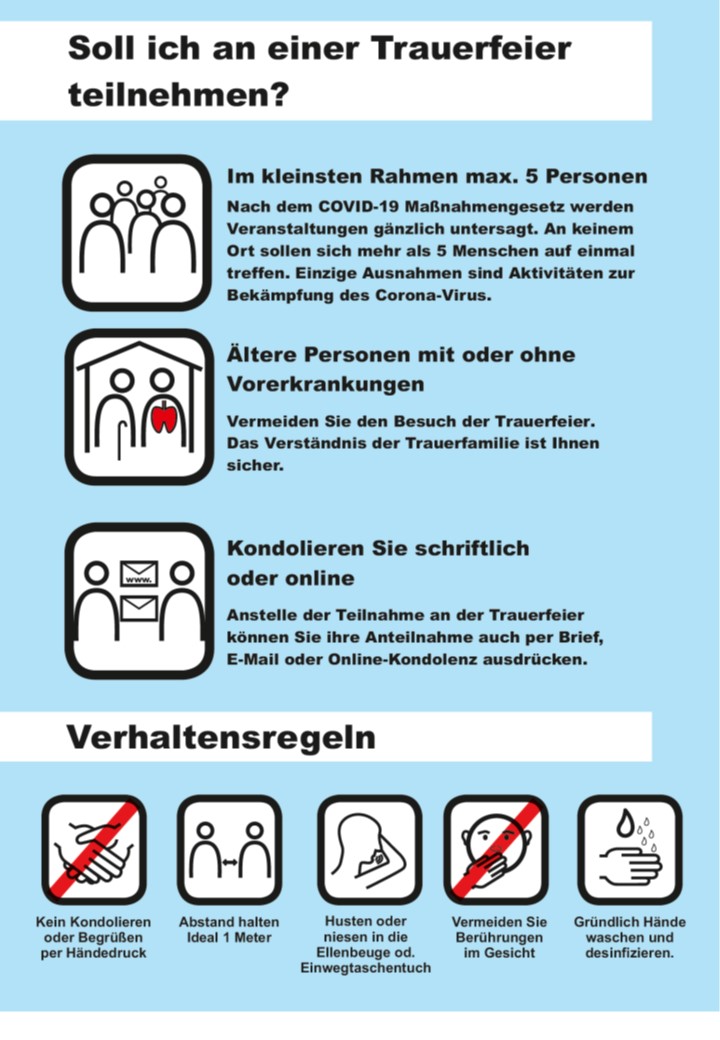 Soll ich an einer Trauerfeier teilnehmen?

Im kleinsten Rahmen max. 5 Personen

Nach dem COVID-19 Maßnahmengesetz werden Veranstaltungen gänzlich untersagt. An keinem Ort sollen sich mehr als 5 Menschen auf einmal treffen. Einzige Ausnahmen sind Aktivitäten zur Bekämpfung des Corona-Virus.

Ältere Personen mit oder ohne Vorerkrankungen

Vermeiden Sie den Besuch der Trauerfeier. Das Verständnis der Trauerfamilie ist Ihnen sicher.

www.

Kondolieren Sie schriftlich oder online

Anstelle der Teilnahme an der Trauerfeier können Sie ihre Anteilnahme auch per Brief, E-Mail oder Online-Kondolenz ausdrücken.

Verhaltensregeln

Kein Kondolieren oder Begrüßen per Händedruck

Abstand halten Ideal 1 Meter

Husten oder niesen in die Ellenbeuge od. Einwegtaschentuch

Vermeiden Sie Berührungen im Gesicht

Gründlich Hände waschen und desinfizieren.